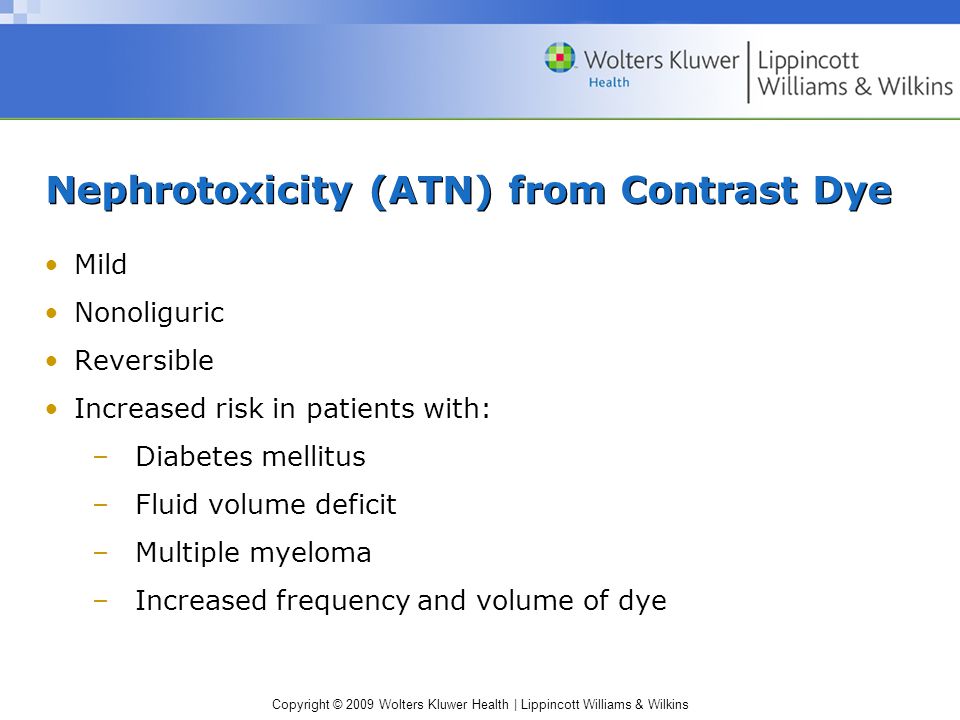 Wolters Kluwer Health | Lippincott Williams & Wilkins

Nephrotoxicity (ATN) from Contrast Dye

• Mild
• Nonoliguric
• Reversible
• Increased risk in patients with:
– Diabetes mellitus
– Fluid volume deficit
– Multiple myeloma
– Increased frequency and volume of dye

Copyright © 2009 Wolters Kluwer Health | Lippincott Williams & Wilkins